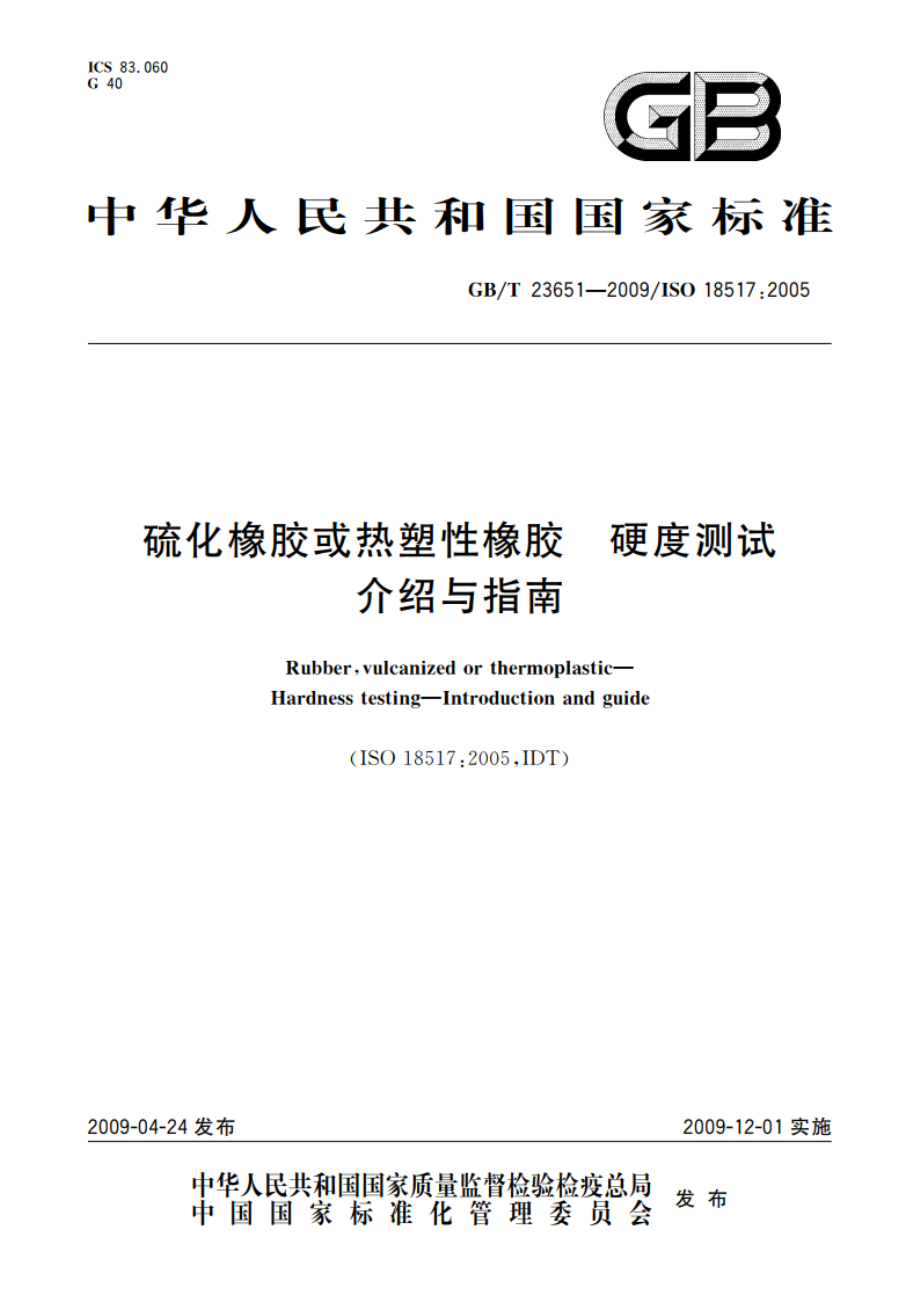 ICS 83.060
G 40

GB

中华人民共和国国家标准

GB/T 23651—2009/ISO 18517:2005

硫化橡胶或热塑性橡胶　硬度测试
介绍与指南

Rubber, vulcanized or thermoplastic—
Hardness testing—Introduction and guide

(ISO 18517:2005, IDT)

2009-04-24 发布

2009-12-01 实施

中华人民共和国国家质量监督检验检疫总局
中国国家标准化管理委员会
发布